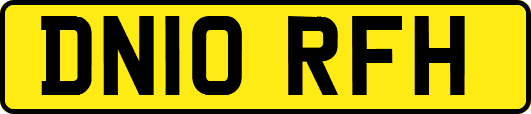 DN10 RFH